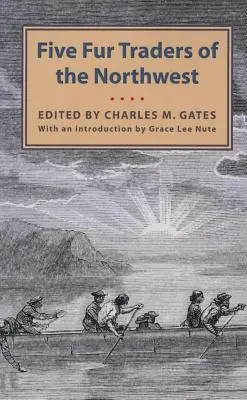 Five Fur Traders of the Northwest

EDITED BY CHARLES M. GATES

With an introduction by Grace Lee Nute